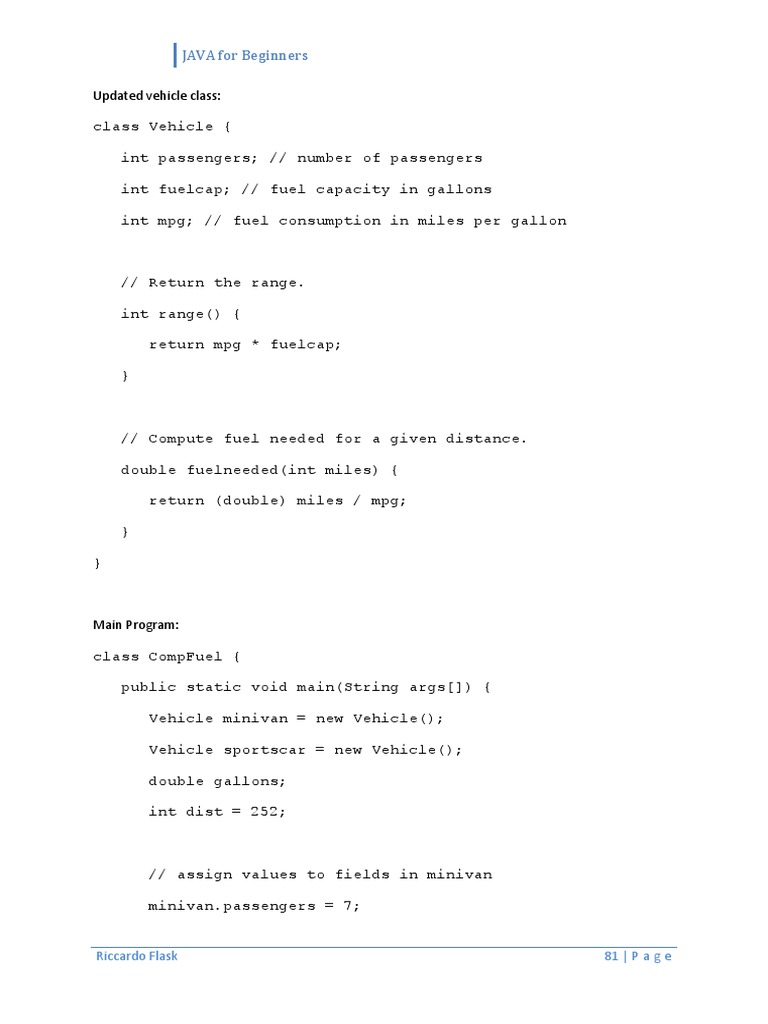 JAVA for Beginners

Updated vehicle class:

class Vehicle {

int passengers; // number of passengers

int fuelcap; // fuel capacity in gallons

int mpg; // fuel consumption in miles per gallon

// Return the range.

int range() {

return mpg * fuelcap;

}

// Compute fuel needed for a given distance.

double fuelneeded(int miles) {

return (double) miles / mpg;

}

}

Main Program:

class CompFuel {

public static void main(String args[]) {

Vehicle minivan = new Vehicle();

Vehicle sportscar = new Vehicle();

double gallons;

int dist = 252;

// assign values to fields in minivan

minivan.passengers = 7;

Riccardo Flask

81 | P a g e